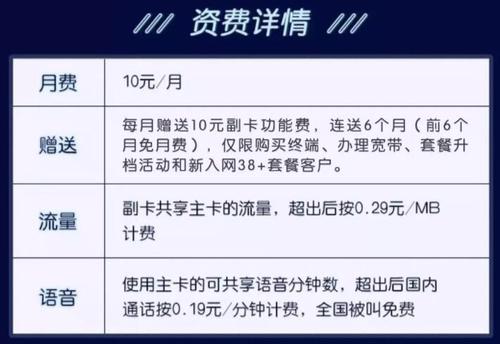 /// 资费详情 ///

| 月费 | 10元/月 |
|---|---|
| 赠送 | 每月赠送10元副卡功能费，连送6个月（前6个月免月费），仅限购买终端、办理宽带、套餐升档活动和新入网38+套餐客户。 |
| 流量 | 副卡共享主卡的流量，超出后按0.29元/MB计费 |
| 语音 | 使用主卡的可共享语音分钟数，超出后国内通话按0.19元/分钟计费，全国被叫免费 |